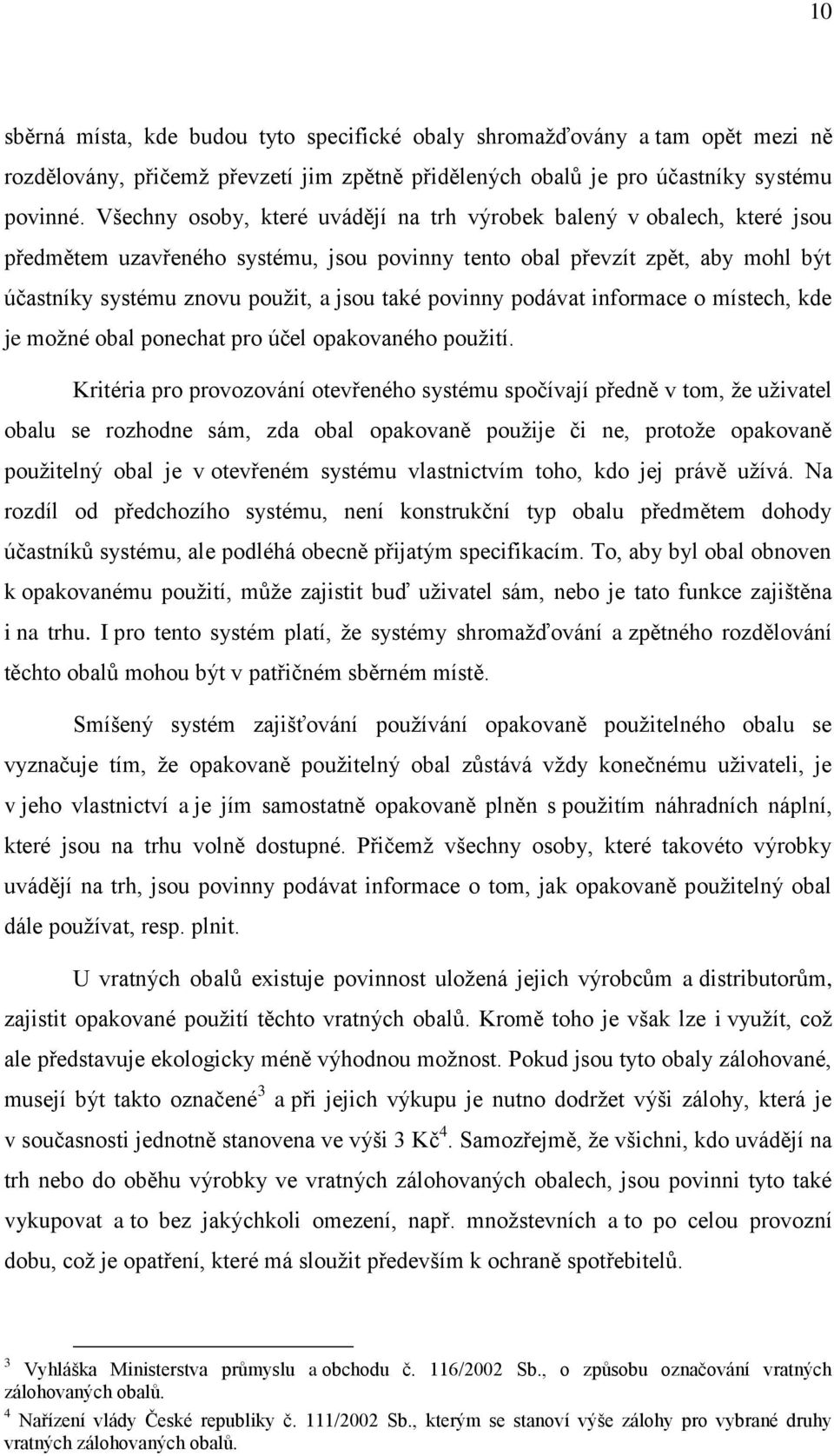 10

sběrná místa, kde budou tyto specifické obaly shromažďovány a tam opět mezi ně rozdělovány, přičemž převzetí jim zpětně přidělených obalů je pro účastníky systému povinné. Všechny osoby, které uvádějí na trh výrobek balený v obalech, které jsou předmětem uzavřeného systému, jsou povinny tento obal převzít zpět, aby mohl být účastníky systému znovu použit, a jsou také povinny podávat informace o místech, kde je možné obal ponechat pro účel opakovaného použití.

Kritéria pro provozování otevřeného systému spočívají předně v tom, že uživatel obalu se rozhodne sám, zda obal opakovaně použije či ne, protože opakovaně použitelný obal je v otevřeném systému vlastnictvím toho, kdo jej právě užívá. Na rozdíl od předchozího systému, není konstrukční typ obalu předmětem dohody účastníků systému, ale podléhá obecně přijatým specifikacím. To, aby byl obal obnoven k opakovanému použití, může zajistit buď uživatel sám, nebo je tato funkce zajištěna i na trhu. I pro tento systém platí, že systémy shromažďování a zpětného rozdělování těchto obalů mohou být v patřičném sběrném místě.

Smíšený systém zajišťování používání opakovaně použitelného obalu se vyznačuje tím, že opakovaně použitelný obal zůstává vždy konečnému uživateli, je v jeho vlastnictví a je jím samostatně opakovaně plněn s použitím náhradních náplní, které jsou na trhu volně dostupné. Přičemž všechny osoby, které takovéto výrobky uvádějí na trh, jsou povinny podávat informace o tom, jak opakovaně použitelný obal dále používat, resp. plnit.

U vratných obalů existuje povinnost uložená jejich výrobcům a distributorům, zajistit opakované použití těchto vratných obalů. Kromě toho je však lze i využít, což ale představuje ekologicky méně výhodnou možnost. Pokud jsou tyto obaly zálohované, musejí být takto označené$^3$ a při jejich výkupu je nutno dodržet výši zálohy, která je v současnosti jednotně stanovena ve výši 3 Kč$^4$. Samozřejmě, že všichni, kdo uvádějí na trh nebo do oběhu výrobky ve vratných zálohovaných obalech, jsou povinni tyto také vykupovat a to bez jakýchkoli omezení, např. množstevních a to po celou provozní dobu, což je opatření, které má sloužit především k ochraně spotřebitelů.

$^3$ Vyhláška Ministerstva průmyslu a obchodu č. 116/2002 Sb., o způsobu označování vratných zálohovaných obalů.
$^4$ Nařízení vlády České republiky č. 111/2002 Sb., kterým se stanoví výše zálohy pro vybrané druhy vratných zálohovaných obalů.